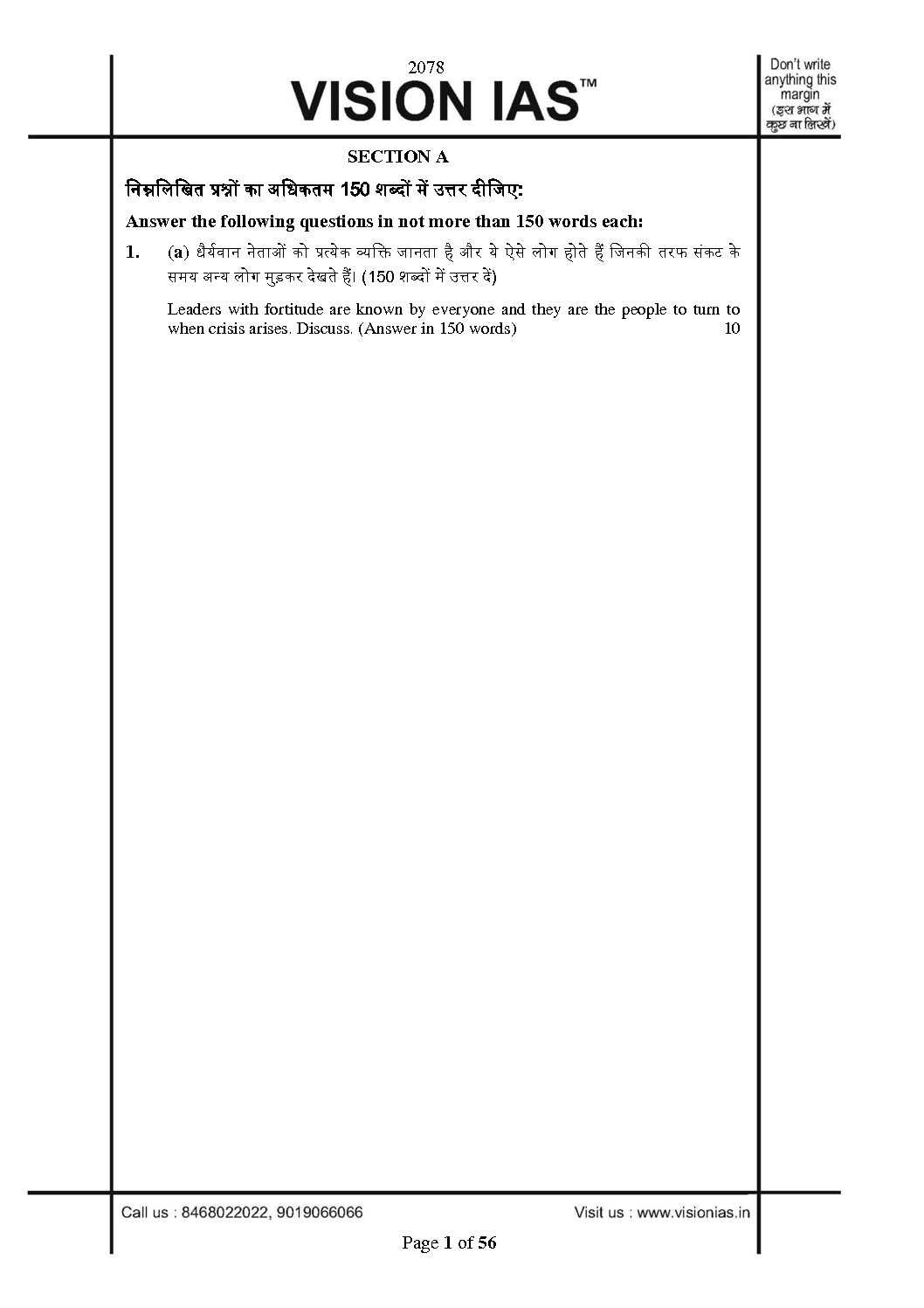 2078

VISION IAS™

Don't write anything this margin
(इस भाग में कुछ ना लिखें)

SECTION A

निम्नलिखित प्रश्नों का अधिकतम 150 शब्दों में उत्तर दीजिए:

Answer the following questions in not more than 150 words each:

1. (a) धैर्यवान नेताओं को प्रत्येक व्यक्ति जानता है और ये ऐसे लोग होते हैं जिनकी तरफ संकट के समय अन्य लोग मुड़कर देखते हैं। (150 शब्दों में उत्तर दें)

Leaders with fortitude are known by everyone and they are the people to turn to when crisis arises. Discuss. (Answer in 150 words) 10

Call us : 8468022022, 9019066066

Visit us : www.visionias.in

Page 1 of 56